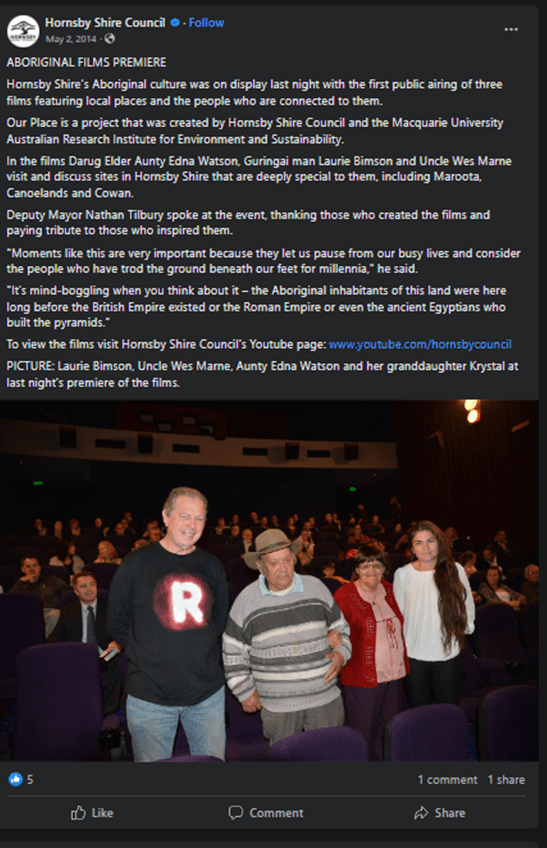 Hornsby Shire Council · Follow
May 2, 2014 ·

ABORIGINAL FILMS PREMIERE

Hornsby Shire's Aboriginal culture was on display last night with the first public airing of three films featuring local places and the people who are connected to them.

Our Place is a project that was created by Hornsby Shire Council and the Macquarie University Australian Research Institute for Environment and Sustainability.

In the films Darug Elder Aunty Edna Watson, Guringai man Laurie Bimson and Uncle Wes Marne visit and discuss sites in Hornsby Shire that are deeply special to them, including Maroota, Canoelands and Cowan.

Deputy Mayor Nathan Tilbury spoke at the event, thanking those who created the films and paying tribute to those who inspired them.

"Moments like this are very important because they let us pause from our busy lives and consider the people who have trod the ground beneath our feet for millennia," he said.

"It's mind-boggling when you think about it – the Aboriginal inhabitants of this land were here long before the British Empire existed or the Roman Empire or even the ancient Egyptians who built the pyramids."

To view the films visit Hornsby Shire Council's Youtube page: www.youtube.com/hornsbycouncil

PICTURE: Laurie Bimson, Uncle Wes Marne, Aunty Edna Watson and her granddaughter Krystal at last night's premiere of the films.

R

5
1 comment 1 share
Like Comment Share